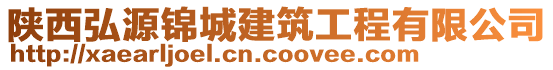 陕西弘源锦城建筑工程有限公司
http://xaearljoel.cn.coovee.com